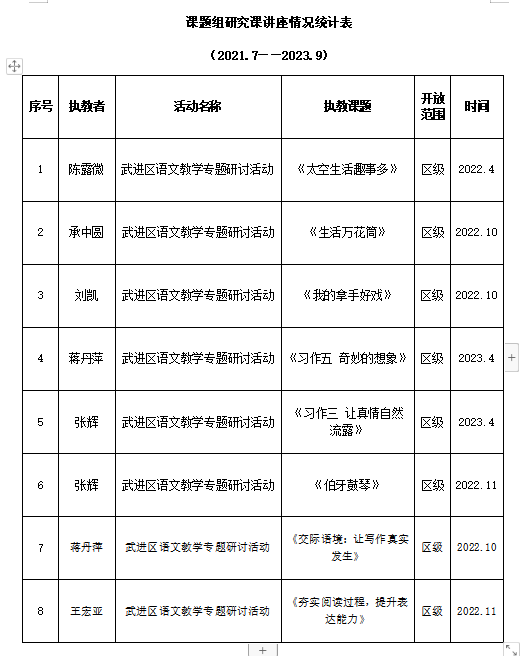 课题组研究课讲座情况统计表

（2021.7——2023.9）

| 序号 | 执教者 | 活动名称 | 执教课题 | 开放范围 | 时间 |
|---|---|---|---|---|---|
| 1 | 陈露微 | 武进区语文教学专题研讨活动 | 《太空生活趣事多》 | 区级 | 2022.4 |
| 2 | 承中圆 | 武进区语文教学专题研讨活动 | 《生活万花筒》 | 区级 | 2022.10 |
| 3 | 刘凯 | 武进区语文教学专题研讨活动 | 《我的拿手好戏》 | 区级 | 2022.10 |
| 4 | 蒋丹萍 | 武进区语文教学专题研讨活动 | 《习作五 奇妙的想象》 | 区级 | 2023.4 |
| 5 | 张辉 | 武进区语文教学专题研讨活动 | 《习作三 让真情自然流露》 | 区级 | 2023.4 |
| 6 | 张辉 | 武进区语文教学专题研讨活动 | 《伯牙鼓琴》 | 区级 | 2022.11 |
| 7 | 蒋丹萍 | 武进区语文教学专题研讨活动 | 《交际语境：让写作真实发生》 | 区级 | 2022.10 |
| 8 | 王宏亚 | 武进区语文教学专题研讨活动 | 《夯实阅读过程，提升表达能力》 | 区级 | 2022.11 |